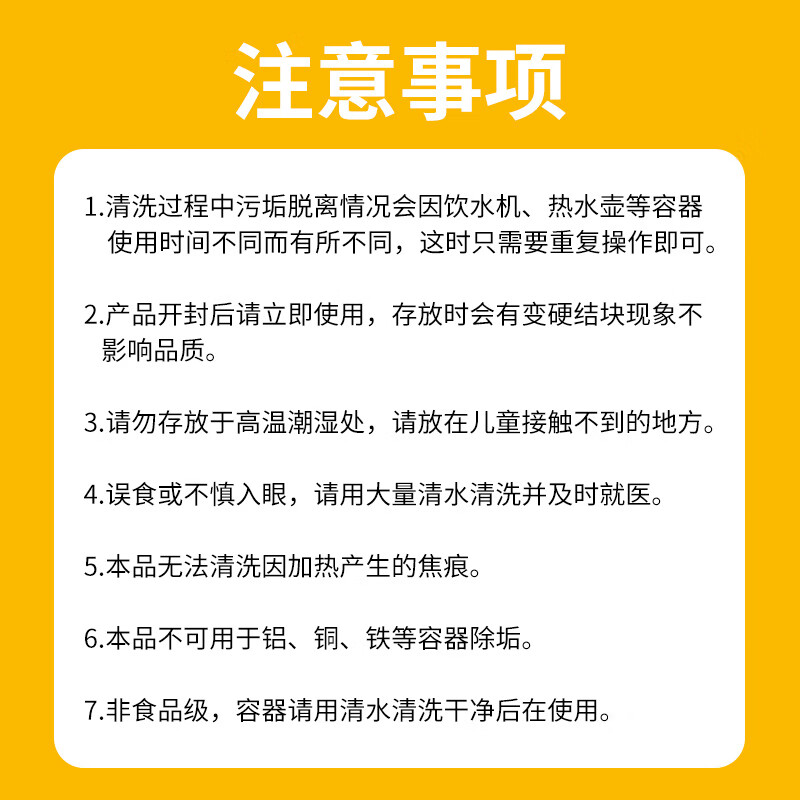 注意事项

1.清洗过程中污垢脱离情况会因饮水机、热水壶等容器使用时间不同而有所不同，这时只需要重复操作即可。

2.产品开封后请立即使用，存放时会有变硬结块现象不影响品质。

3.请勿存放于高温潮湿处，请放在儿童接触不到的地方。

4.误食或不慎入眼，请用大量清水清洗并及时就医。

5.本品无法清洗因加热产生的焦痕。

6.本品不可用于铝、铜、铁等容器除垢。

7.非食品级，容器请用清水清洗干净后在使用。